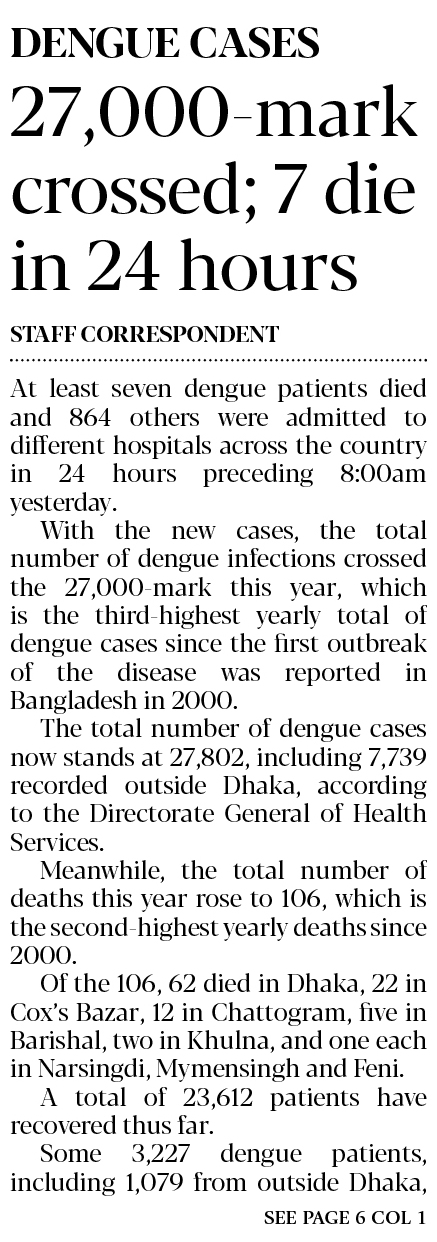 DENGUE CASES

27,000-mark crossed; 7 die in 24 hours

STAFF CORRESPONDENT

At least seven dengue patients died and 864 others were admitted to different hospitals across the country in 24 hours preceding 8:00am yesterday.

With the new cases, the total number of dengue infections crossed the 27,000-mark this year, which is the third-highest yearly total of dengue cases since the first outbreak of the disease was reported in Bangladesh in 2000.

The total number of dengue cases now stands at 27,802, including 7,739 recorded outside Dhaka, according to the Directorate General of Health Services.

Meanwhile, the total number of deaths this year rose to 106, which is the second-highest yearly deaths since 2000.

Of the 106, 62 died in Dhaka, 22 in Cox's Bazar, 12 in Chattogram, five in Barishal, two in Khulna, and one each in Narsingdi, Mymensingh and Feni.

A total of 23,612 patients have recovered thus far.

Some 3,227 dengue patients, including 1,079 from outside Dhaka,

SEE PAGE 6 COL 1